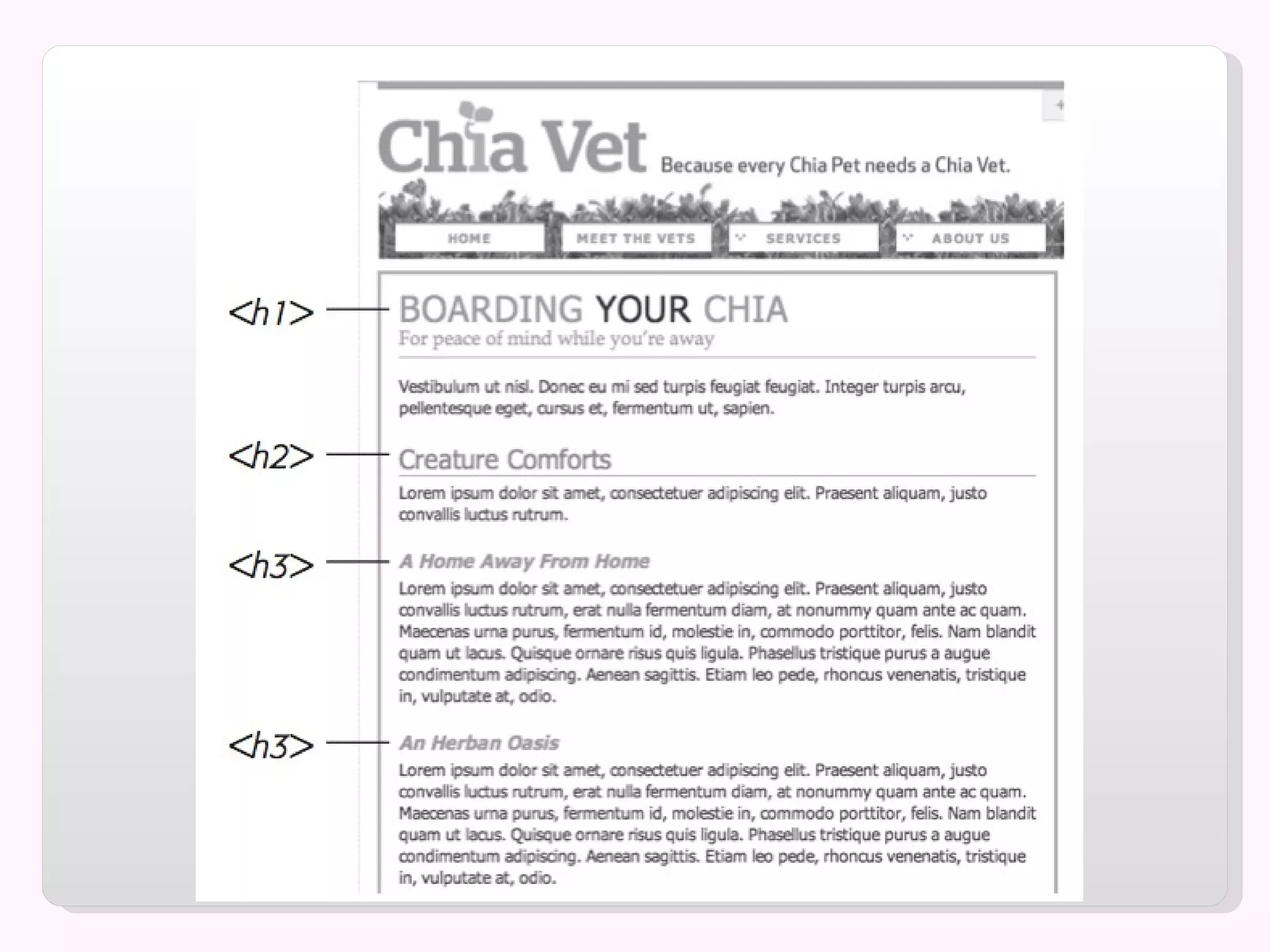 Chia Vet Because every Chia Pet needs a Chia Vet.

HOME MEET THE VETS SERVICES ABOUT US

<h1> BOARDING YOUR CHIA
For peace of mind while you're away

Vestibulum ut nisl. Donec eu mi sed turpis feugiat feugiat. Integer turpis arcu, pellentesque eget, cursus et, fermentum ut, sapien.

<h2> Creature Comforts

Lorem ipsum dolor sit amet, consectetuer adipiscing elit. Praesent aliquam, justo convallis luctus rutrum.

<h3> A Home Away From Home

Lorem ipsum dolor sit amet, consectetuer adipiscing elit. Praesent aliquam, justo convallis luctus rutrum, erat nulla fermentum diam, at nonummy quam ante ac quam. Maecenas urna purus, fermentum id, molestie in, commodo porttitor, felis. Nam blandit quam ut lacus. Quisque ornare risus quis ligula. Phasellus tristique purus a augue condimentum adipiscing. Aenean sagittis. Etiam leo pede, rhoncus venenatis, tristique in, vulputate at, odio.

<h3> An Herban Oasis

Lorem ipsum dolor sit amet, consectetuer adipiscing elit. Praesent aliquam, justo convallis luctus rutrum, erat nulla fermentum diam, at nonummy quam ante ac quam. Maecenas urna purus, fermentum id, molestie in, commodo porttitor, felis. Nam blandit quam ut lacus. Quisque ornare risus quis ligula. Phasellus tristique purus a augue condimentum adipiscing. Aenean sagittis. Etiam leo pede, rhoncus venenatis, tristique in, vulputate at, odio.